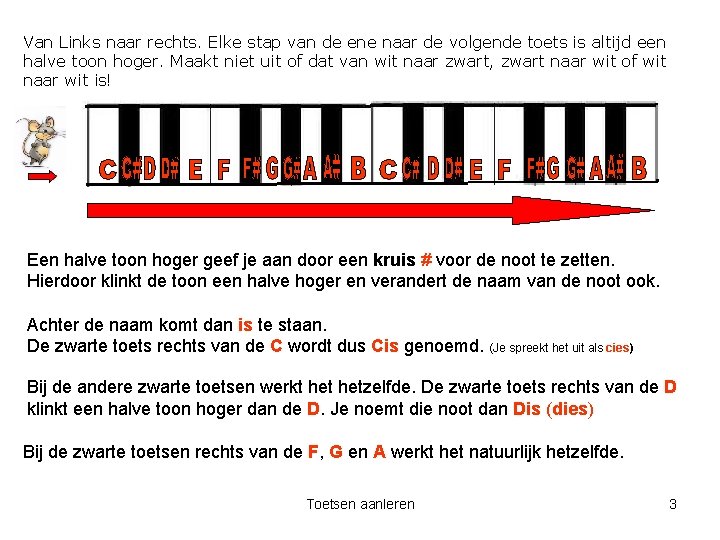 Van Links naar rechts. Elke stap van de ene naar de volgende toets is altijd een halve toon hoger. Maakt niet uit of dat van wit naar zwart, zwart naar wit of wit naar wit is!

C C# D D# E F F# G G# A A# B C C# D D# E F F# G G# A A# B

Een halve toon hoger geef je aan door een kruis # voor de noot te zetten. Hierdoor klinkt de toon een halve hoger en verandert de naam van de noot ook.

Achter de naam komt dan is te staan.
De zwarte toets rechts van de C wordt dus Cis genoemd. (Je spreekt het uit als cies)

Bij de andere zwarte toetsen werkt het hetzelfde. De zwarte toets rechts van de D klinkt een halve toon hoger dan de D. Je noemt die noot dan Dis (dies)

Bij de zwarte toetsen rechts van de F, G en A werkt het natuurlijk hetzelfde.

Toetsen aanleren

3